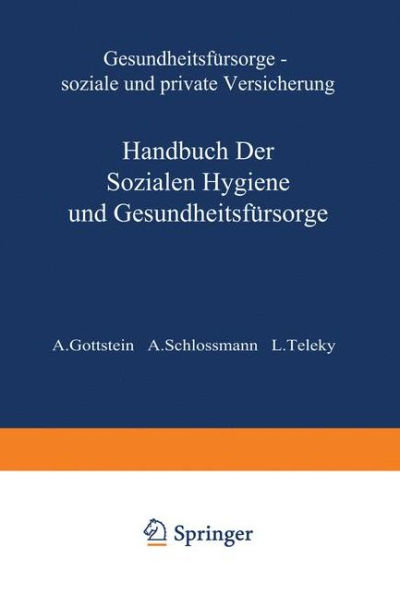 Gesundheitsfürsorge - soziale und private Versicherung

Handbuch Der Sozialen Hygiene und Gesundheitsfürsorge

A.Gottstein A.Schlossmann L.Teleky

Springer